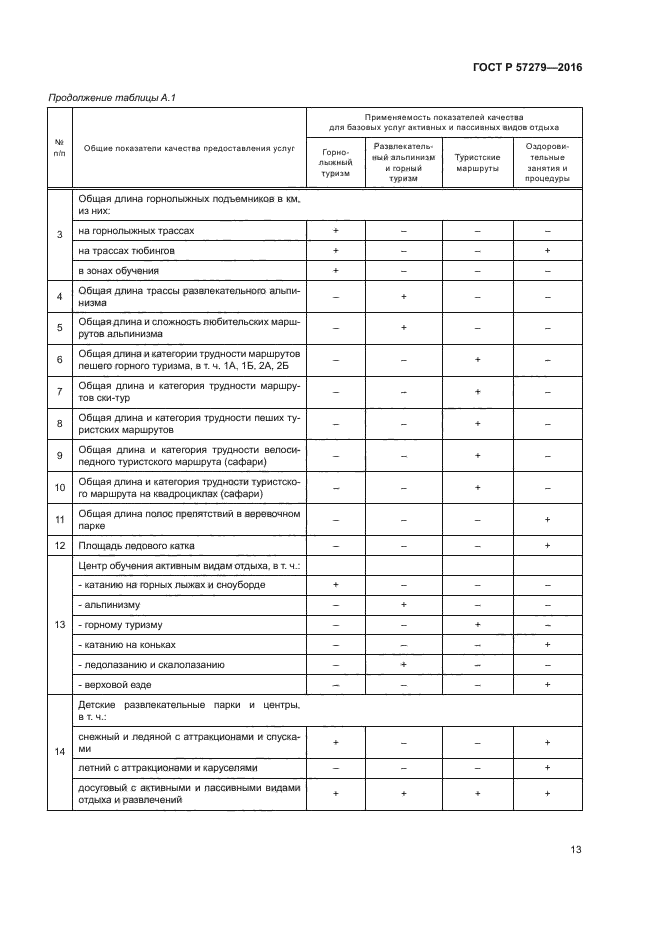 ГОСТ Р 57279—2016

Продолжение таблицы А.1

| № п/п | Общие показатели качества предоставления услуг | Применяемость показателей качества для базовых услуг активных и пассивных видов отдыха | | | |
|---|---|---|---|---|---|
| | | Горнолыжный туризм | Развлекательный альпинизм и горный туризм | Туристские маршруты | Оздоровительные занятия и процедуры |
| 3 | Общая длина горнолыжных подъемников в км, из них: | | | | |
| | на горнолыжных трассах | + | – | – | – |
| | на трассах тюбингов | + | – | – | + |
| | в зонах обучения | + | – | – | – |
| 4 | Общая длина трассы развлекательного альпинизма | – | + | – | – |
| 5 | Общая длина и сложность любительских маршрутов альпинизма | – | + | – | – |
| 6 | Общая длина и категории трудности маршрутов пешего горного туризма, в т. ч. 1А, 1Б, 2А, 2Б | – | – | + | – |
| 7 | Общая длина и категория трудности маршрутов ски-тур | – | – | + | – |
| 8 | Общая длина и категория трудности пеших туристских маршрутов | – | – | + | – |
| 9 | Общая длина и категория трудности велосипедного туристского маршрута (сафари) | – | – | + | – |
| 10 | Общая длина и категория трудности туристского маршрута на квадроциклах (сафари) | – | – | + | – |
| 11 | Общая длина полос препятствий в веревочном парке | – | – | – | + |
| 12 | Площадь ледового катка | – | – | – | + |
| 13 | Центр обучения активным видам отдыха, в т. ч.: | | | | |
| | - катанию на горных лыжах и сноуборде | + | – | – | – |
| | - альпинизму | – | + | – | – |
| | - горному туризму | – | – | + | – |
| | - катанию на коньках | – | – | – | + |
| | - ледолазанию и скалолазанию | – | + | – | – |
| | - верховой езде | – | – | – | + |
| 14 | Детские развлекательные парки и центры, в т. ч.: | | | | |
| | снежный и ледяной с аттракционами и спусками | + | – | – | + |
| | летний с аттракционами и каруселями | – | – | – | + |
| | досуговый с активными и пассивными видами отдыха и развлечений | + | + | + | + |

13